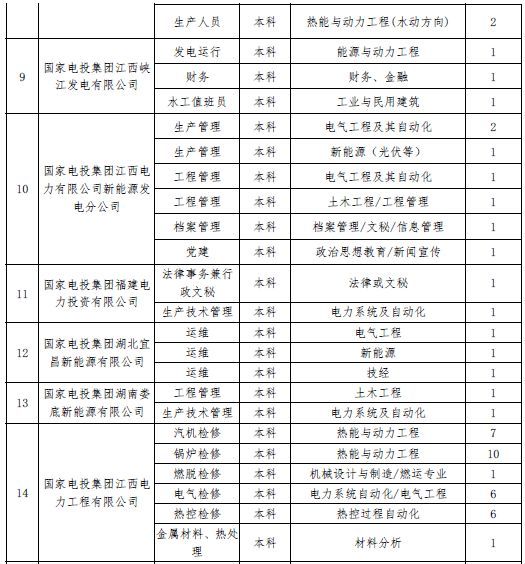 |  |  | 生产人员 | 本科 | 热能与动力工程(水动方向) | 2 |
|---|---|---|---|---|---|
| 9 | 国家电投集团江西峡江发电有限公司 | 发电运行 | 本科 | 能源与动力工程 | 1 |
|  |  | 财务 | 本科 | 财务、金融 | 1 |
|  |  | 水工值班员 | 本科 | 工业与民用建筑 | 1 |
| 10 | 国家电投集团江西电力有限公司新能源发电分公司 | 生产管理 | 本科 | 电气工程及其自动化 | 2 |
|  |  | 生产管理 | 本科 | 新能源（光伏等） | 1 |
|  |  | 工程管理 | 本科 | 电气工程及其自动化 | 1 |
|  |  | 工程管理 | 本科 | 土木工程/工程管理 | 1 |
|  |  | 档案管理 | 本科 | 档案管理/文秘/信息管理 | 1 |
|  |  | 党建 | 本科 | 政治思想教育/新闻宣传 | 1 |
| 11 | 国家电投集团福建电力投资有限公司 | 法律事务兼行政文秘 | 本科 | 法律或文秘 | 1 |
|  |  | 生产技术管理 | 本科 | 电力系统及自动化 | 1 |
| 12 | 国家电投集团湖北宜昌新能源有限公司 | 运维 | 本科 | 电气工程 | 1 |
|  |  | 运维 | 本科 | 新能源 | 1 |
|  |  | 运维 | 本科 | 技经 | 1 |
| 13 | 国家电投集团湖南娄底新能源有限公司 | 工程管理 | 本科 | 土木工程 | 1 |
|  |  | 生产技术管理 | 本科 | 电力系统及自动化 | 1 |
| 14 | 国家电投集团江西电力工程有限公司 | 汽机检修 | 本科 | 热能与动力工程 | 7 |
|  |  | 锅炉检修 | 本科 | 热能与动力工程 | 10 |
|  |  | 燃脱检修 | 本科 | 机械设计与制造/燃运专业 | 1 |
|  |  | 电气检修 | 本科 | 电力系统自动化/电气工程 | 6 |
|  |  | 热控检修 | 本科 | 热控过程自动化 | 6 |
|  |  | 金属材料、热处理 | 本科 | 材料分析 | 1 |